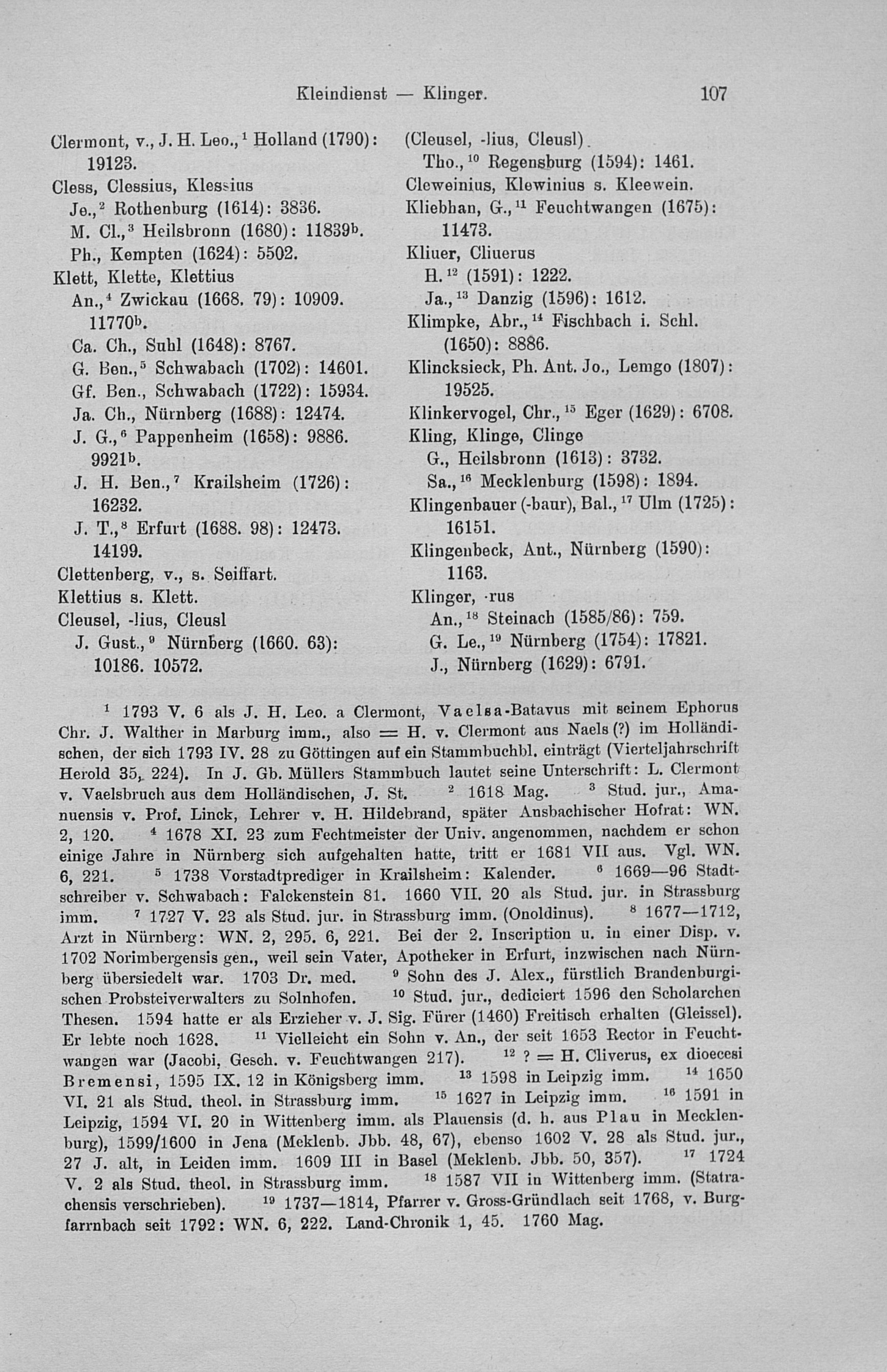 Kleindienst — Klinger. 107

Clermont, v., J. H. Leo.,$^1$ Holland (1790): 19123.
Cless, Clessius, Klessius
Je.,$^2$ Rothenburg (1614): 3836.
M. Cl.,$^3$ Heilsbronn (1680): 11839$^b$.
Ph., Kempten (1624): 5502.
Klett, Klette, Klettius
An.,$^4$ Zwickau (1668. 79): 10909. 11770$^b$.
Ca. Ch., Suhl (1648): 8767.
G. Ben.,$^5$ Schwabach (1702): 14601.
Gf. Ben., Schwabach (1722): 15934.
Ja. Ch., Nürnberg (1688): 12474.
J. G.,$^6$ Pappenheim (1658): 9886. 9921$^b$.
J. H. Ben.,$^7$ Krailsheim (1726): 16232.
J. T.,$^8$ Erfurt (1688. 98): 12473. 14199.
Clettenberg, v., s. Seiffart.
Klettius s. Klett.
Cleusel, -lius, Cleusl
J. Gust.,$^9$ Nürnberg (1660. 63): 10186. 10572.

(Cleusel, -lius, Cleusl)
Tho.,$^{10}$ Regensburg (1594): 1461.
Cleweinius, Klewinius s. Kleewein.
Kliebhan, G.,$^{11}$ Feuchtwangen (1675): 11473.
Kliuer, Cliuerus
H.$^{12}$ (1591): 1222.
Ja.,$^{13}$ Danzig (1596): 1612.
Klimpke, Abr.,$^{14}$ Fischbach i. Schl. (1650): 8886.
Klincksieck, Ph. Ant. Jo., Lemgo (1807): 19525.
Klinkervogel, Chr.,$^{15}$ Eger (1629): 6708.
Kling, Klinge, Clinge
G., Heilsbronn (1613): 3732.
Sa.,$^{16}$ Mecklenburg (1598): 1894.
Klingenbauer (-baur), Bal.,$^{17}$ Ulm (1725): 16151.
Klingenbeck, Ant., Nürnberg (1590): 1163.
Klinger, -rus
An.,$^{18}$ Steinach (1585/86): 759.
G. Le.,$^{19}$ Nürnberg (1754): 17821.
J., Nürnberg (1629): 6791.

$^1$ 1793 V. 6 als J. H. Leo. a Clermont, Vaelsa-Batavus mit seinem Ephorus Chr. J. Walther in Marburg imm., also = H. v. Clermont aus Naels (?) im Holländischen, der sich 1793 IV. 28 zu Göttingen auf ein Stammbuchbl. einträgt (Vierteljahrschrift Herold 35, 224). In J. Gb. Müllers Stammbuch lautet seine Unterschrift: L. Clermont v. Vaelsbruch aus dem Holländischen, J. St. $^2$ 1618 Mag. $^3$ Stud. jur., Amanuensis v. Prof. Linck, Lehrer v. H. Hildebrand, später Ansbachischer Hofrat: WN. 2, 120. $^4$ 1678 XI. 23 zum Fechtmeister der Univ. angenommen, nachdem er schon einige Jahre in Nürnberg sich aufgehalten hatte, tritt er 1681 VII aus. Vgl. WN. 6, 221. $^5$ 1738 Vorstadtprediger in Krailsheim: Kalender. $^6$ 1669—96 Stadtschreiber v. Schwabach: Falckenstein 81. 1660 VII. 20 als Stud. jur. in Strassburg imm. $^7$ 1727 V. 23 als Stud. jur. in Strassburg imm. (Onoldinus). $^8$ 1677—1712, Arzt in Nürnberg: WN. 2, 295. 6, 221. Bei der 2. Inscription u. in einer Disp. v. 1702 Norimbergensis gen., weil sein Vater, Apotheker in Erfurt, inzwischen nach Nürnberg übersiedelt war. 1703 Dr. med. $^9$ Sohn des J. Alex., fürstlich Brandenburgischen Probsteiverwalters zu Solnhofen. $^{10}$ Stud. jur., dediciert 1596 den Scholarchen Thesen. 1594 hatte er als Erzieher v. J. Sig. Fürer (1460) Freitisch erhalten (Gleissel). Er lebte noch 1628. $^{11}$ Vielleicht ein Sohn v. An., der seit 1653 Rector in Feuchtwangen war (Jacobi, Gesch. v. Feuchtwangen 217). $^{12}$ ? = H. Cliverus, ex dioecesi Bremensi, 1595 IX. 12 in Königsberg imm. $^{13}$ 1598 in Leipzig imm. $^{14}$ 1650 VI. 21 als Stud. theol. in Strassburg imm. $^{15}$ 1627 in Leipzig imm. $^{16}$ 1591 in Leipzig, 1594 VI. 20 in Wittenberg imm. als Plauensis (d. h. aus Plau in Mecklenburg), 1599/1600 in Jena (Meklenb. Jbb. 48, 67), ebenso 1602 V. 28 als Stud. jur., 27 J. alt, in Leiden imm. 1609 III in Basel (Meklenb. Jbb. 50, 357). $^{17}$ 1724 V. 2 als Stud. theol. in Strassburg imm. $^{18}$ 1587 VII in Wittenberg imm. (Statrachensis verschrieben). $^{19}$ 1737—1814, Pfarrer v. Gross-Gründlach seit 1768, v. Burgfarrnbach seit 1792: WN. 6, 222. Land-Chronik 1, 45. 1760 Mag.